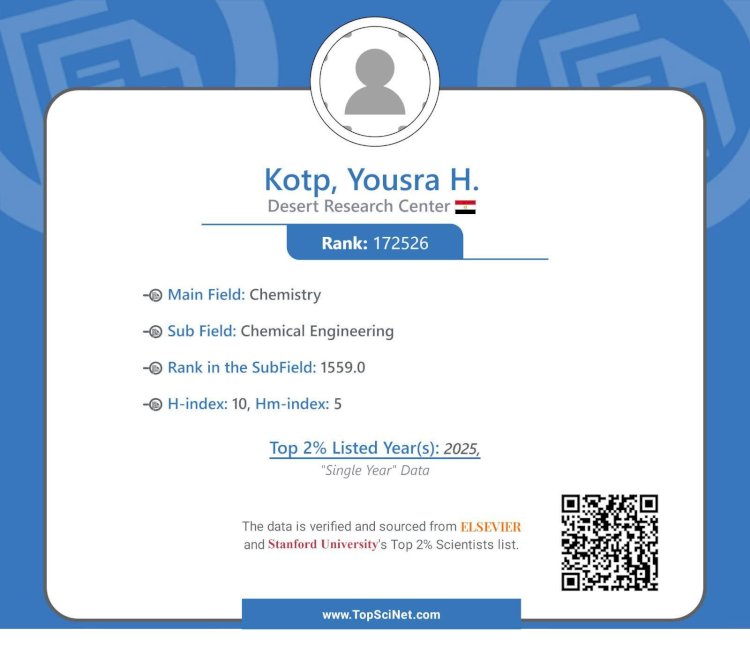 Kotp, Yousra H.
Desert Research Center

Rank: 172526

Main Field: Chemistry

Sub Field: Chemical Engineering

Rank in the SubField: 1559.0

H-index: 10, Hm-index: 5

Top 2% Listed Year(s): 2025,
"Single Year" Data

The data is verified and sourced from ELSEVIER and Stanford University's Top 2% Scientists list.

www.TopSciNet.com